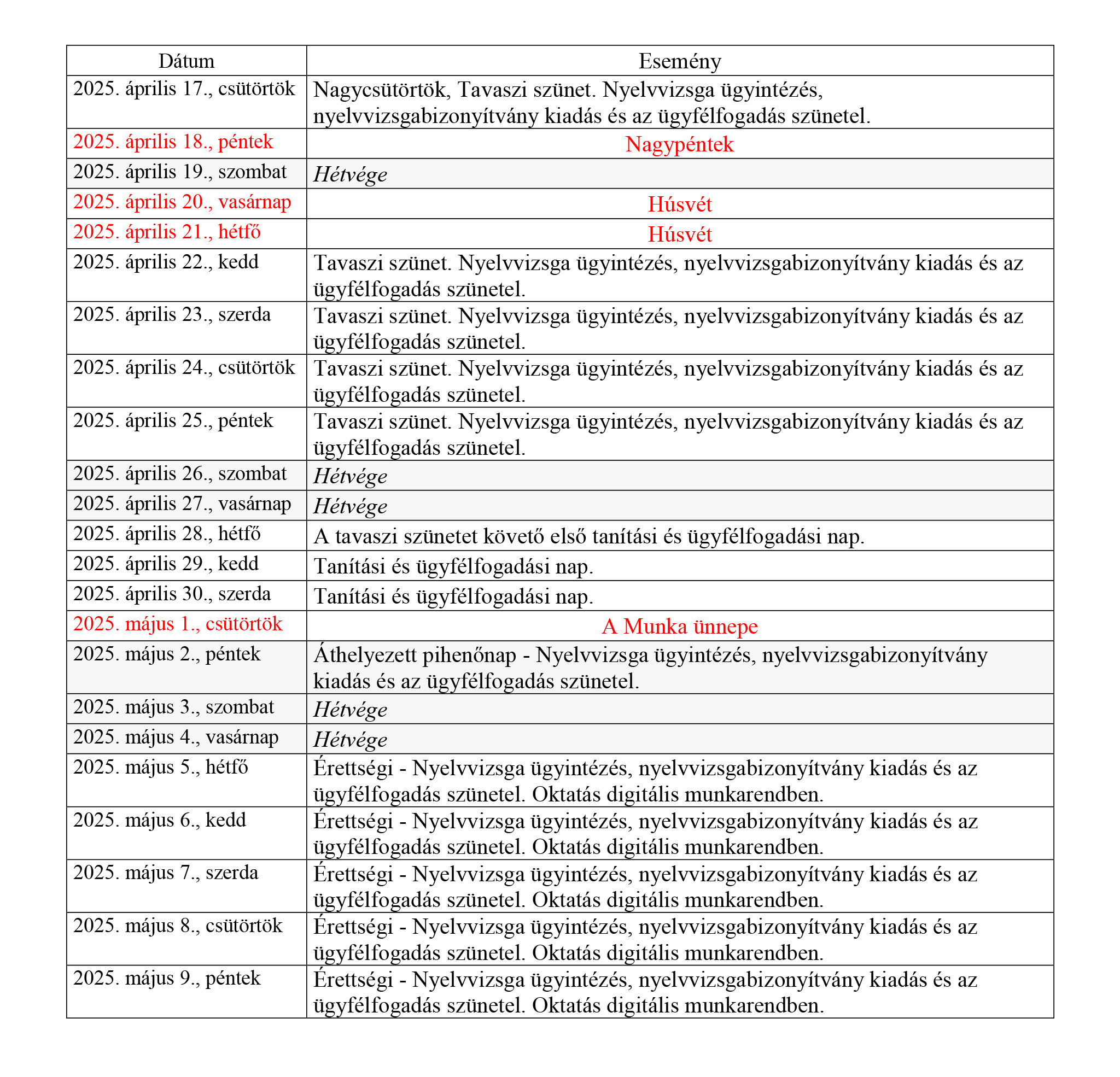 | Dátum | Esemény |
|---|---|
| 2025. április 17., csütörtök | Nagycsütörtök, Tavaszi szünet. Nyelvvizsga ügyintézés, nyelvvizsgabizonyítvány kiadás és az ügyfélfogadás szünetel. |
| 2025. április 18., péntek | Nagypéntek |
| 2025. április 19., szombat | Hétvége |
| 2025. április 20., vasárnap | Húsvét |
| 2025. április 21., hétfő | Húsvét |
| 2025. április 22., kedd | Tavaszi szünet. Nyelvvizsga ügyintézés, nyelvvizsgabizonyítvány kiadás és az ügyfélfogadás szünetel. |
| 2025. április 23., szerda | Tavaszi szünet. Nyelvvizsga ügyintézés, nyelvvizsgabizonyítvány kiadás és az ügyfélfogadás szünetel. |
| 2025. április 24., csütörtök | Tavaszi szünet. Nyelvvizsga ügyintézés, nyelvvizsgabizonyítvány kiadás és az ügyfélfogadás szünetel. |
| 2025. április 25., péntek | Tavaszi szünet. Nyelvvizsga ügyintézés, nyelvvizsgabizonyítvány kiadás és az ügyfélfogadás szünetel. |
| 2025. április 26., szombat | Hétvége |
| 2025. április 27., vasárnap | Hétvége |
| 2025. április 28., hétfő | A tavaszi szünetet követő első tanítási és ügyfélfogadási nap. |
| 2025. április 29., kedd | Tanítási és ügyfélfogadási nap. |
| 2025. április 30., szerda | Tanítási és ügyfélfogadási nap. |
| 2025. május 1., csütörtök | A Munka ünnepe |
| 2025. május 2., péntek | Áthelyezett pihenőnap - Nyelvvizsga ügyintézés, nyelvvizsgabizonyítvány kiadás és az ügyfélfogadás szünetel. |
| 2025. május 3., szombat | Hétvége |
| 2025. május 4., vasárnap | Hétvége |
| 2025. május 5., hétfő | Érettségi - Nyelvvizsga ügyintézés, nyelvvizsgabizonyítvány kiadás és az ügyfélfogadás szünetel. Oktatás digitális munkarendben. |
| 2025. május 6., kedd | Érettségi - Nyelvvizsga ügyintézés, nyelvvizsgabizonyítvány kiadás és az ügyfélfogadás szünetel. Oktatás digitális munkarendben. |
| 2025. május 7., szerda | Érettségi - Nyelvvizsga ügyintézés, nyelvvizsgabizonyítvány kiadás és az ügyfélfogadás szünetel. Oktatás digitális munkarendben. |
| 2025. május 8., csütörtök | Érettségi - Nyelvvizsga ügyintézés, nyelvvizsgabizonyítvány kiadás és az ügyfélfogadás szünetel. Oktatás digitális munkarendben. |
| 2025. május 9., péntek | Érettségi - Nyelvvizsga ügyintézés, nyelvvizsgabizonyítvány kiadás és az ügyfélfogadás szünetel. Oktatás digitális munkarendben. |